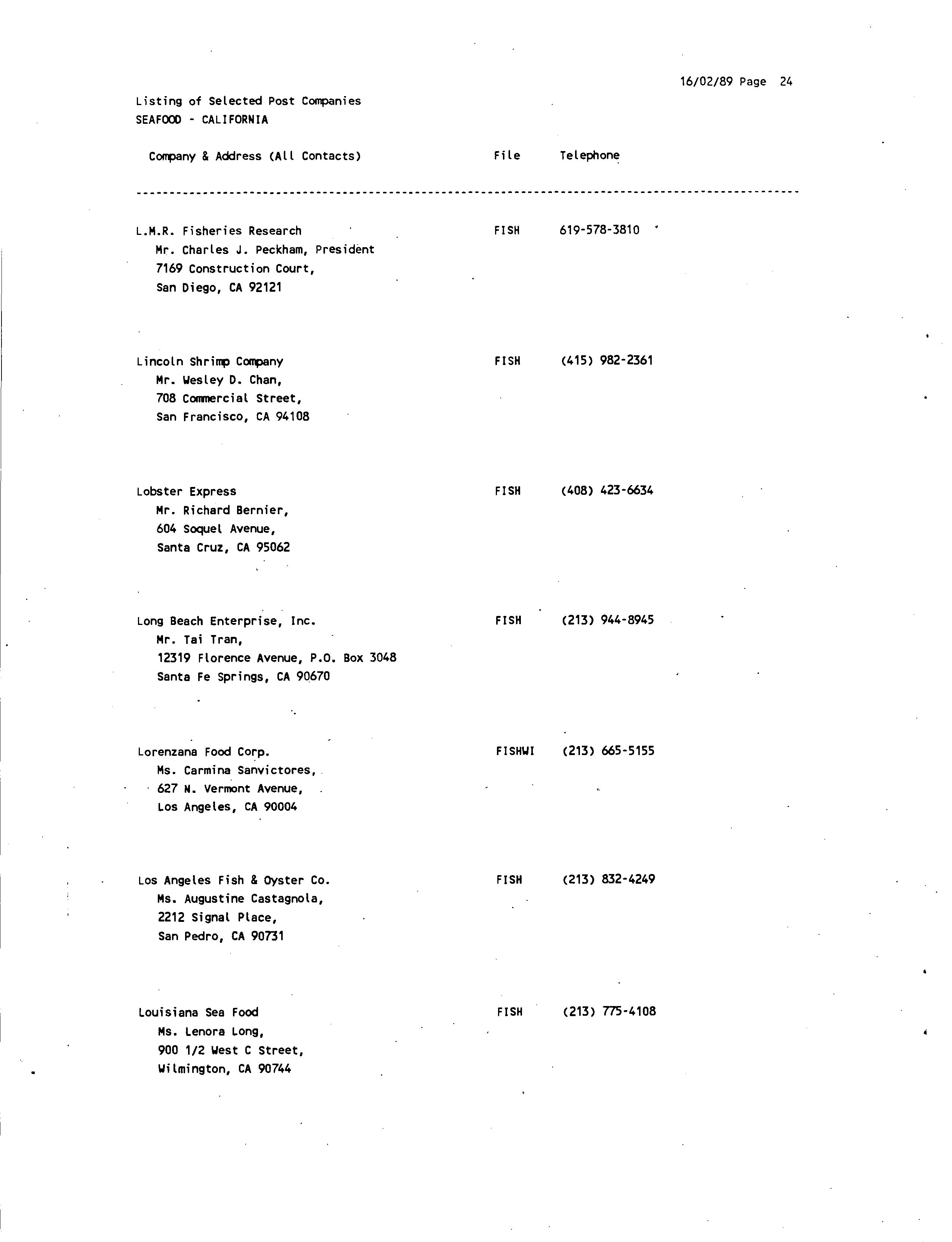 16/02/89 Page 24

Listing of Selected Post Companies
SEAFOOD - CALIFORNIA

| Company & Address (All Contacts) | File | Telephone |
|---|---|---|
| L.M.R. Fisheries Research<br>Mr. Charles J. Peckham, President<br>7169 Construction Court,<br>San Diego, CA 92121 | FISH | 619-578-3810 |
| Lincoln Shrimp Company<br>Mr. Wesley D. Chan,<br>708 Commercial Street,<br>San Francisco, CA 94108 | FISH | (415) 982-2361 |
| Lobster Express<br>Mr. Richard Bernier,<br>604 Soquel Avenue,<br>Santa Cruz, CA 95062 | FISH | (408) 423-6634 |
| Long Beach Enterprise, Inc.<br>Mr. Tai Tran,<br>12319 Florence Avenue, P.O. Box 3048<br>Santa Fe Springs, CA 90670 | FISH | (213) 944-8945 |
| Lorenzana Food Corp.<br>Ms. Carmina Sanvictores,<br>627 N. Vermont Avenue,<br>Los Angeles, CA 90004 | FISHWI | (213) 665-5155 |
| Los Angeles Fish & Oyster Co.<br>Ms. Augustine Castagnola,<br>2212 Signal Place,<br>San Pedro, CA 90731 | FISH | (213) 832-4249 |
| Louisiana Sea Food<br>Ms. Lenora Long,<br>900 1/2 West C Street,<br>Wilmington, CA 90744 | FISH | (213) 775-4108 |